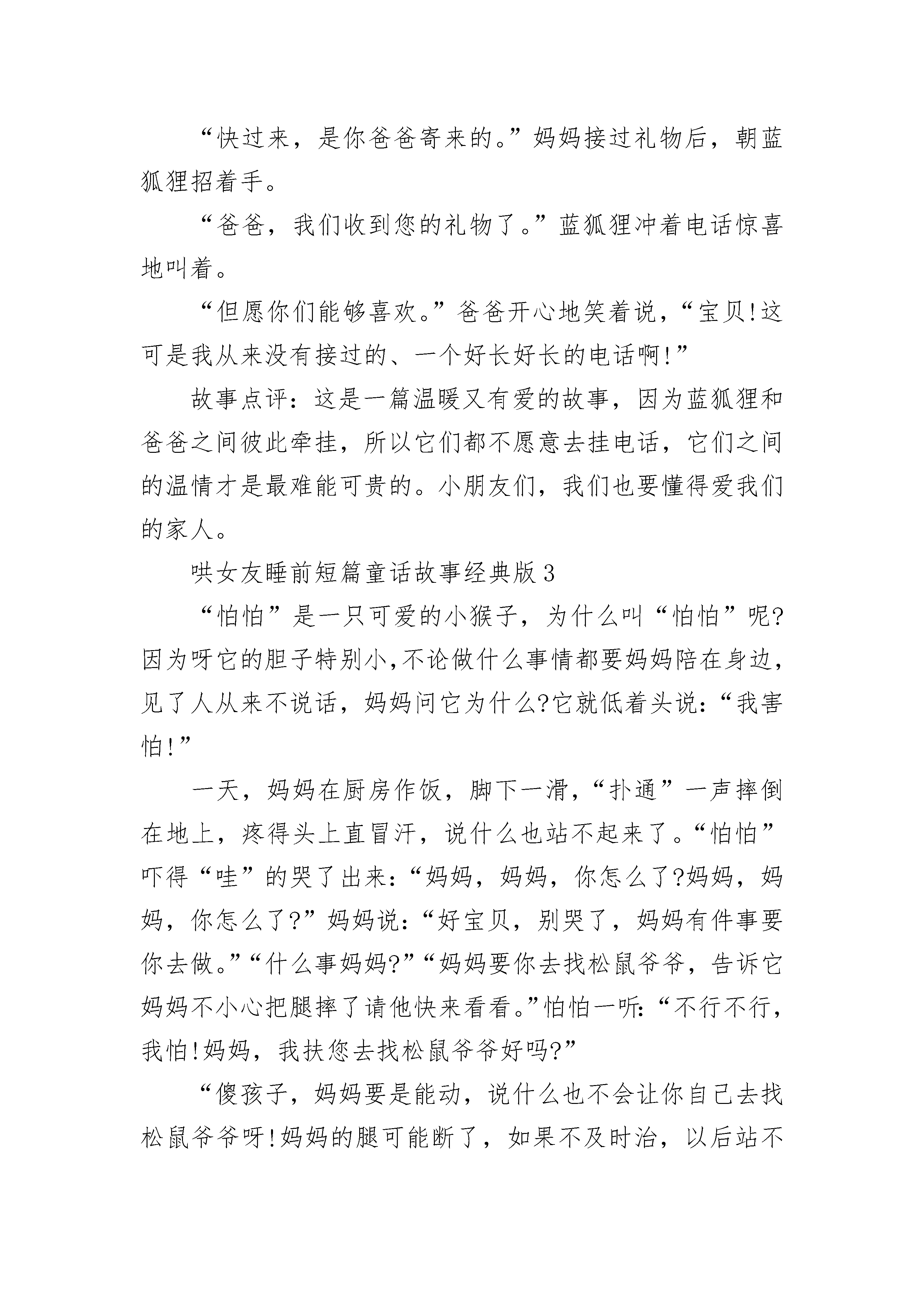 “快过来，是你爸爸寄来的。”妈妈接过礼物后，朝蓝狐狸招着手。

“爸爸，我们收到您的礼物了。”蓝狐狸冲着电话惊喜地叫着。

“但愿你们能够喜欢。”爸爸开心地笑着说，“宝贝!这可是我从来没有接过的、一个好长好长的电话啊!”

故事点评：这是一篇温暖又有爱的故事，因为蓝狐狸和爸爸之间彼此牵挂，所以它们都不愿意去挂电话，它们之间的温情才是最难能可贵的。小朋友们，我们也要懂得爱我们的家人。

哄女友睡前短篇童话故事经典版3

“怕怕”是一只可爱的小猴子，为什么叫“怕怕”呢?因为呀它的胆子特别小,不论做什么事情都要妈妈陪在身边，见了人从来不说话，妈妈问它为什么?它就低着头说：“我害怕!”

一天，妈妈在厨房作饭，脚下一滑，“扑通”一声摔倒在地上，疼得头上直冒汗，说什么也站不起来了。“怕怕”吓得“哇”的哭了出来：“妈妈，妈妈，你怎么了?妈妈，妈妈，你怎么了?”妈妈说：“好宝贝，别哭了，妈妈有件事要你去做。”“什么事妈妈?”“妈妈要你去找松鼠爷爷，告诉它妈妈不小心把腿摔了请他快来看看。”怕怕一听：“不行不行，我怕!妈妈，我扶您去找松鼠爷爷好吗?”

“傻孩子，妈妈要是能动，说什么也不会让你自己去找松鼠爷爷呀!妈妈的腿可能断了，如果不及时治，以后站不